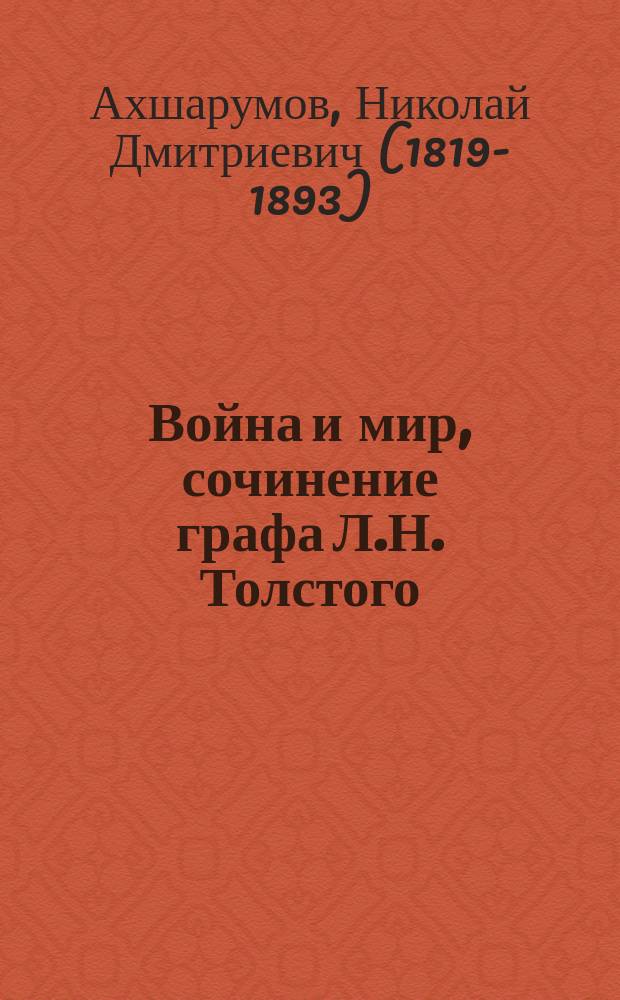 Ахшарумов, Николай Дмитриевич (1819-1893)

Война и мир, сочинение графа Л.Н. Толстого